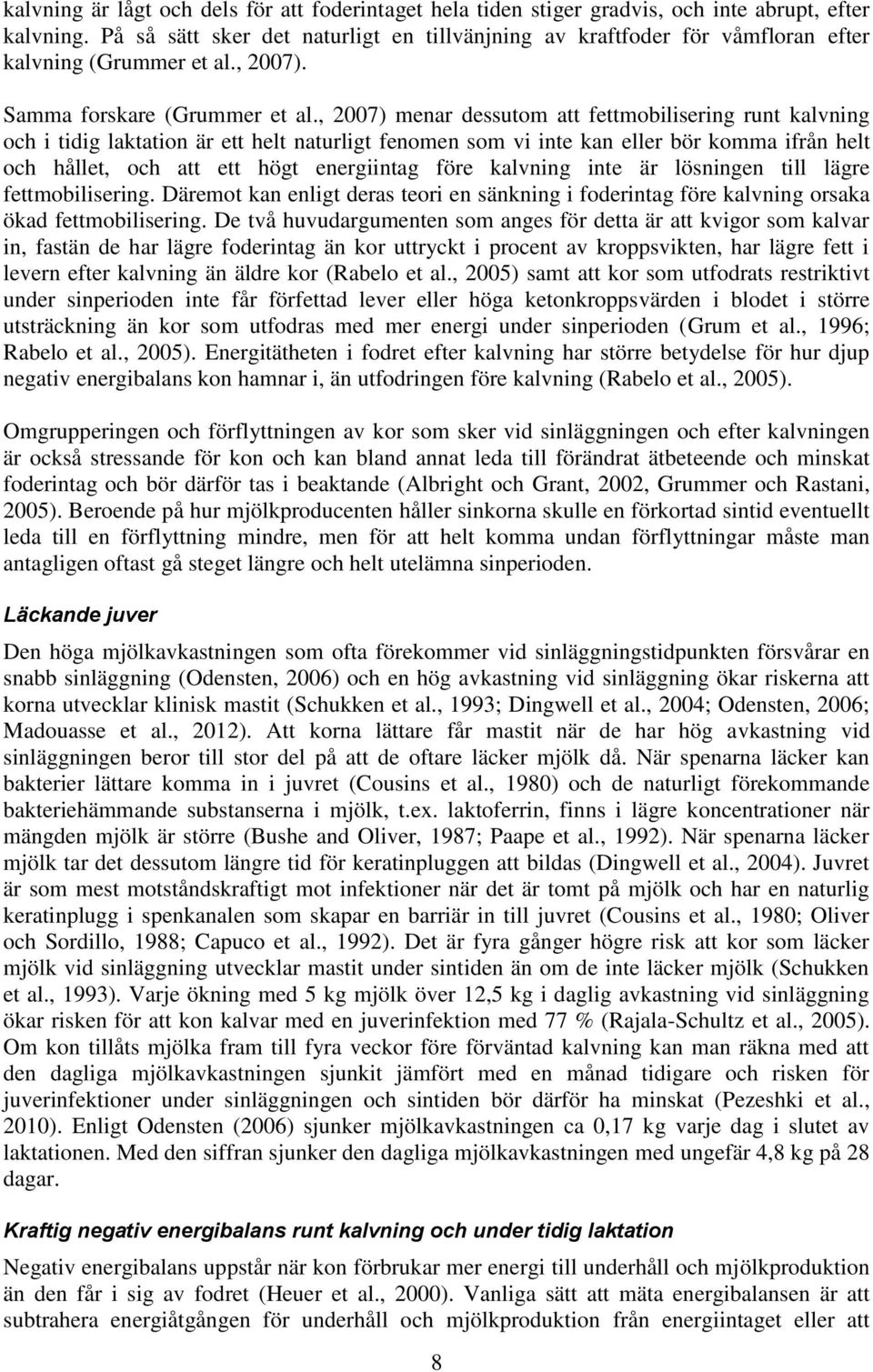 kalvning är lågt och dels för att foderintaget hela tiden stiger gradvis, och inte abrupt, efter kalvning. På så sätt sker det naturligt en tillvänjning av kraftfoder för våmfloran efter kalvning (Grummer et al., 2007).

Samma forskare (Grummer et al., 2007) menar dessutom att fettmobilisering runt kalvning och i tidig laktation är ett helt naturligt fenomen som vi inte kan eller bör komma ifrån helt och hållet, och att ett högt energiintag före kalvning inte är lösningen till lägre fettmobilisering. Däremot kan enligt deras teori en sänkning i foderintag före kalvning orsaka ökad fettmobilisering. De två huvudargumenten som anges för detta är att kvigor som kalvar in, fastän de har lägre foderintag än kor uttryckt i procent av kroppsvikten, har lägre fett i levern efter kalvning än äldre kor (Rabelo et al., 2005) samt att kor som utfodrats restriktivt under sinperioden inte får förfettad lever eller höga ketonkroppsvärden i blodet i större utsträckning än kor som utfodras med mer energi under sinperioden (Grum et al., 1996; Rabelo et al., 2005). Energitätheten i fodret efter kalvning har större betydelse för hur djup negativ energibalans kon hamnar i, än utfodringen före kalvning (Rabelo et al., 2005).

Omgrupperingen och förflyttningen av kor som sker vid sinläggningen och efter kalvningen är också stressande för kon och kan bland annat leda till förändrat ätbeteende och minskat foderintag och bör därför tas i beaktande (Albright och Grant, 2002, Grummer och Rastani, 2005). Beroende på hur mjölkproducenten håller sinkorna skulle en förkortad sintid eventuellt leda till en förflyttning mindre, men för att helt komma undan förflyttningar måste man antagligen oftast gå steget längre och helt utelämna sinperioden.

Läckande juver

Den höga mjölkavkastningen som ofta förekommer vid sinläggningstidpunkten försvårar en snabb sinläggning (Odensten, 2006) och en hög avkastning vid sinläggning ökar riskerna att korna utvecklar klinisk mastit (Schukken et al., 1993; Dingwell et al., 2004; Odensten, 2006; Madouasse et al., 2012). Att korna lättare får mastit när de har hög avkastning vid sinläggningen beror till stor del på att de oftare läcker mjölk då. När spenarna läcker kan bakterier lättare komma in i juvret (Cousins et al., 1980) och de naturligt förekommande bakteriehämmande substanserna i mjölk, t.ex. laktoferrin, finns i lägre koncentrationer när mängden mjölk är större (Bushe and Oliver, 1987; Paape et al., 1992). När spenarna läcker mjölk tar det dessutom längre tid för keratinpluggen att bildas (Dingwell et al., 2004). Juvret är som mest motståndskraftigt mot infektioner när det är tomt på mjölk och har en naturlig keratinplugg i spenkanalen som skapar en barriär in till juvret (Cousins et al., 1980; Oliver och Sordillo, 1988; Capuco et al., 1992). Det är fyra gånger högre risk att kor som läcker mjölk vid sinläggning utvecklar mastit under sintiden än om de inte läcker mjölk (Schukken et al., 1993). Varje ökning med 5 kg mjölk över 12,5 kg i daglig avkastning vid sinläggning ökar risken för att kon kalvar med en juverinfektion med 77 % (Rajala-Schultz et al., 2005). Om kon tillåts mjölka fram till fyra veckor före förväntad kalvning kan man räkna med att den dagliga mjölkavkastningen sjunkit jämfört med en månad tidigare och risken för juverinfektioner under sinläggningen och sintiden bör därför ha minskat (Pezeshki et al., 2010). Enligt Odensten (2006) sjunker mjölkavkastningen ca 0,17 kg varje dag i slutet av laktationen. Med den siffran sjunker den dagliga mjölkavkastningen med ungefär 4,8 kg på 28 dagar.

Kraftig negativ energibalans runt kalvning och under tidig laktation

Negativ energibalans uppstår när kon förbrukar mer energi till underhåll och mjölkproduktion än den får i sig av fodret (Heuer et al., 2000). Vanliga sätt att mäta energibalansen är att subtrahera energiåtgången för underhåll och mjölkproduktion från energiintaget eller att

8